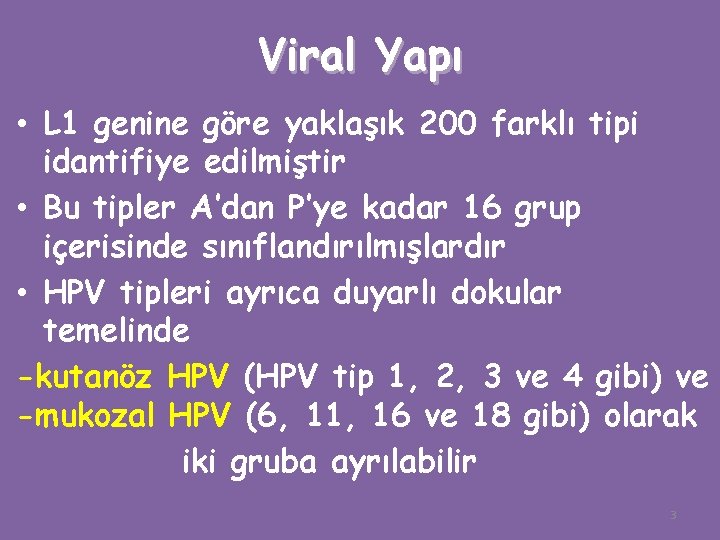 Viral Yapı

• L1 genine göre yaklaşık 200 farklı tipi idantifiye edilmiştir

• Bu tipler A'dan P'ye kadar 16 grup içerisinde sınıflandırılmışlardır

• HPV tipleri ayrıca duyarlı dokular temelinde

-kutanöz HPV (HPV tip 1, 2, 3 ve 4 gibi) ve
-mukozal HPV (6, 11, 16 ve 18 gibi) olarak
iki gruba ayrılabilir

3